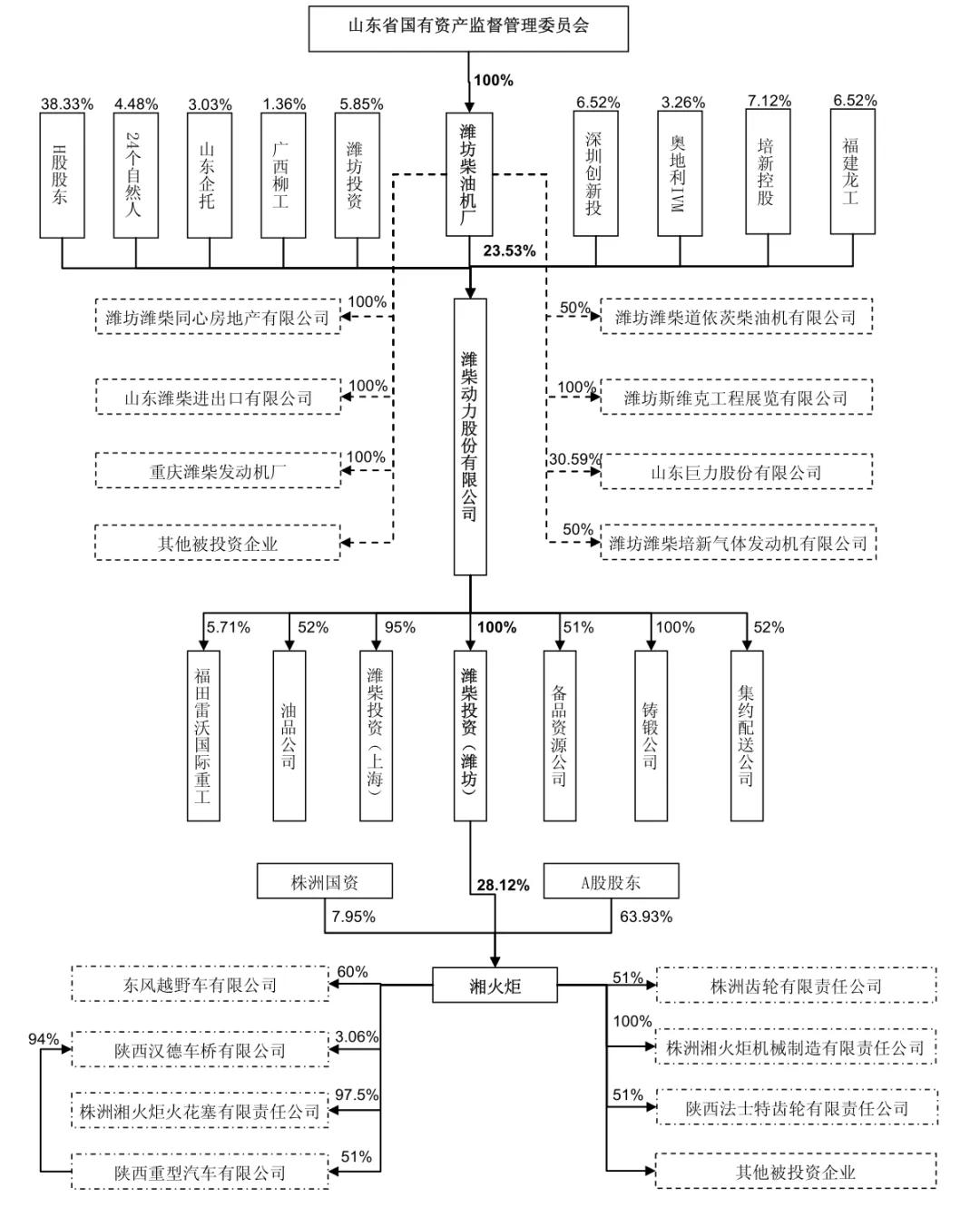 山东省国有资产监督管理委员会

100%

38.33%
H股股东

4.48%
24个自然人

3.03%
山东企托

1.36%
广西柳工

5.85%
潍坊投资

潍坊柴油机厂

6.52%
深圳创新投

3.26%
奥地利IVM

7.12%
培新控股

6.52%
福建龙工

23.53%

100%
潍坊潍柴同心房地产有限公司

100%
山东潍柴进出口有限公司

100%
重庆潍柴发动机厂

其他被投资企业

潍柴动力股份有限公司

50%
潍坊潍柴道依茨柴油机有限公司

100%
潍坊斯维克工程展览有限公司

30.59%
山东巨力股份有限公司

50%
潍坊潍柴培新气体发动机有限公司

5.71%
福田雷沃国际重工

52%
油品公司

95%
潍柴投资（上海）

100%
潍柴投资（潍坊）

51%
备品资源公司

100%
铸锻公司

52%
集约配送公司

株洲国资
7.95%

28.12%

A股股东
63.93%

湘火炬

60%
东风越野车有限公司

94%

3.06%
陕西汉德车桥有限公司

97.5%
株洲湘火炬火花塞有限责任公司

51%
陕西重型汽车有限公司

51%
株洲齿轮有限责任公司

100%
株洲湘火炬机械制造有限责任公司

51%
陕西法士特齿轮有限责任公司

其他被投资企业